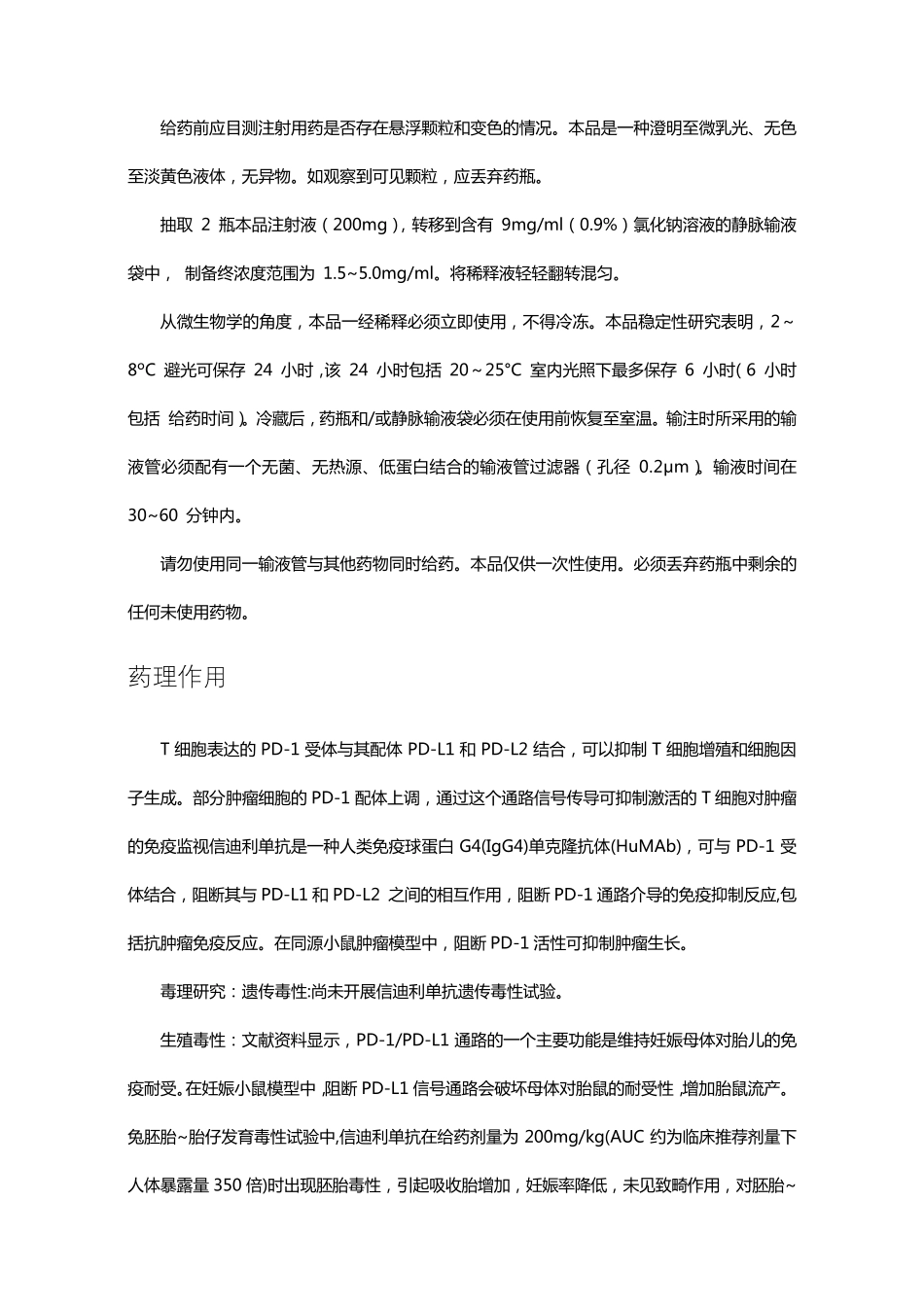 给药前应目测注射用药是否存在悬浮颗粒和变色的情况。本品是一种澄明至微乳光、无色至淡黄色液体，无异物。如观察到可见颗粒，应丢弃药瓶。

抽取 2 瓶本品注射液（200mg），转移到含有 9mg/ml（0.9%）氯化钠溶液的静脉输液袋中， 制备终浓度范围为 1.5~5.0mg/ml。将稀释液轻轻翻转混匀。

从微生物学的角度，本品一经稀释必须立即使用，不得冷冻。本品稳定性研究表明，2～8ºC 避光可保存 24 小时，该 24 小时包括 20～25°C 室内光照下最多保存 6 小时（6 小时包括 给药时间）。冷藏后，药瓶和/或静脉输液袋必须在使用前恢复至室温。输注时所采用的输液管必须配有一个无菌、无热源、低蛋白结合的输液管过滤器（孔径 0.2μm）。输液时间在 30~60 分钟内。

请勿使用同一输液管与其他药物同时给药。本品仅供一次性使用。必须丢弃药瓶中剩余的任何未使用药物。

药理作用

T 细胞表达的 PD-1 受体与其配体 PD-L1 和 PD-L2 结合，可以抑制 T 细胞增殖和细胞因子生成。部分肿瘤细胞的 PD-1 配体上调，通过这个通路信号传导可抑制激活的 T 细胞对肿瘤的免疫监视信迪利单抗是一种人类免疫球蛋白 G4(IgG4)单克隆抗体(HuMAb)，可与 PD-1 受体结合，阻断其与 PD-L1 和 PD-L2 之间的相互作用，阻断 PD-1 通路介导的免疫抑制反应,包括抗肿瘤免疫反应。在同源小鼠肿瘤模型中，阻断 PD-1 活性可抑制肿瘤生长。

毒理研究：遗传毒性:尚未开展信迪利单抗遗传毒性试验。

生殖毒性：文献资料显示，PD-1/PD-L1 通路的一个主要功能是维持妊娠母体对胎儿的免疫耐受。在妊娠小鼠模型中，阻断 PD-L1 信号通路会破坏母体对胎鼠的耐受性，增加胎鼠流产。免胚胎~胎仔发育毒性试验中,信迪利单抗在给药剂量为 200mg/kg(AUC 约为临床推荐剂量下人体暴露量 350 倍)时出现胚胎毒性，引起吸收胎增加，妊娠率降低，未见致畸作用，对胚胎~